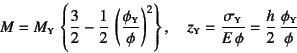 $M = M_Y \left\{ \frac{3}{2} - \frac{1}{2} \left( \frac{\phi_Y}{\phi} \right)^2 \right\}, \quad z_Y = \frac{\sigma_Y}{E\phi} = \frac{h}{2} \frac{\phi_Y}{\phi}$